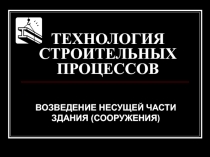 ТЕХНОЛОГИЯ СТРОИТЕЛЬНЫХ ПРОЦЕССОВ

ВОЗВЕДЕНИЕ НЕСУЩЕЙ ЧАСТИ ЗДАНИЯ (СООРУЖЕНИЯ)